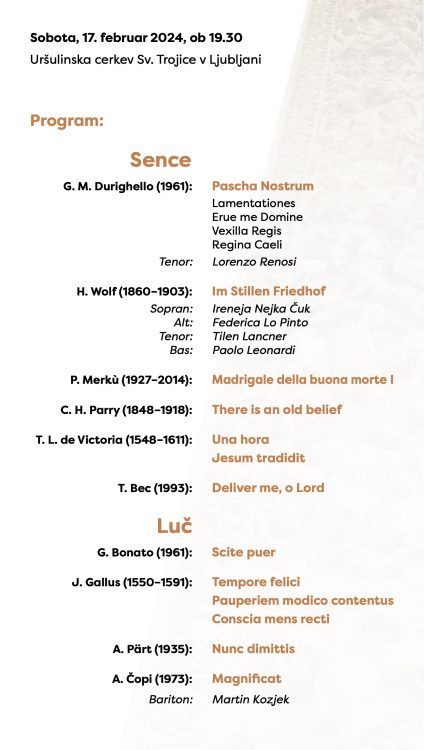 Sobota, 17. februar 2024, ob 19.30
Uršulinska cerkev Sv. Trojice v Ljubljani

Program:

Sence

G. M. Durighello (1961): Pascha Nostrum
Lamentationes
Erue me Domine
Vexilla Regis
Regina Caeli
Tenor: Lorenzo Renosi

H. Wolf (1860–1903): Im Stillen Friedhof
Sopran: Ireneja Nejka Čuk
Alt: Federica Lo Pinto
Tenor: Tilen Lancner
Bas: Paolo Leonardi

P. Merkù (1927–2014): Madrigale della buona morte I

C. H. Parry (1848–1918): There is an old belief

T. L. de Victoria (1548–1611): Una hora
Jesum tradidit

T. Bec (1993): Deliver me, o Lord

Luč

G. Bonato (1961): Scite puer

J. Gallus (1550–1591): Tempore felici
Pauperiem modico contentus
Conscia mens recti

A. Pärt (1935): Nunc dimittis

A. Čopi (1973): Magnificat
Bariton: Martin Kozjek